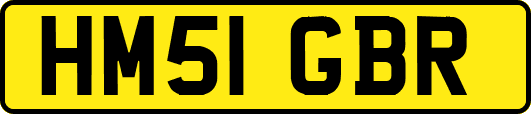 HM51 GBR